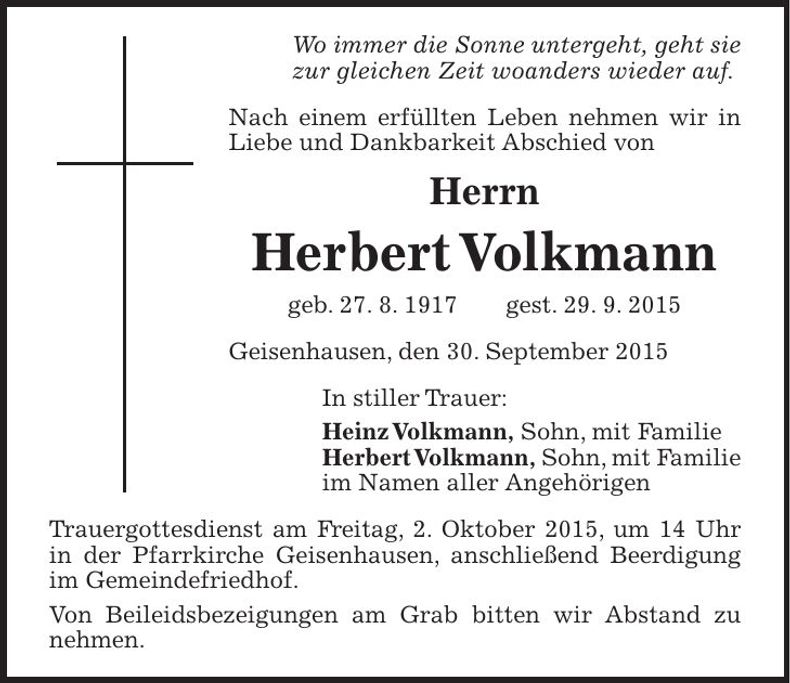 Wo immer die Sonne untergeht, geht sie zur gleichen Zeit woanders wieder auf.

Nach einem erfüllten Leben nehmen wir in Liebe und Dankbarkeit Abschied von

Herrn

Herbert Volkmann

geb. 27. 8. 1917 gest. 29. 9. 2015

Geisenhausen, den 30. September 2015

In stiller Trauer:

Heinz Volkmann, Sohn, mit Familie
Herbert Volkmann, Sohn, mit Familie
im Namen aller Angehörigen

Trauergottesdienst am Freitag, 2. Oktober 2015, um 14 Uhr in der Pfarrkirche Geisenhausen, anschließend Beerdigung im Gemeindefriedhof.

Von Beileidsbezeigungen am Grab bitten wir Abstand zu nehmen.